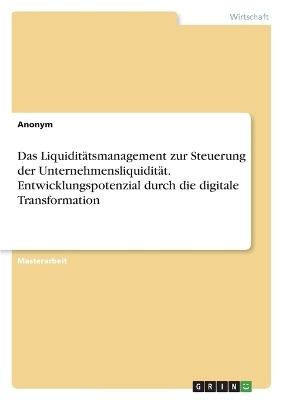 Wirtschaft

Anonym

Das Liquiditätsmanagement zur Steuerung der Unternehmensliquidität. Entwicklungspotenzial durch die digitale Transformation

Masterarbeit

GRIN